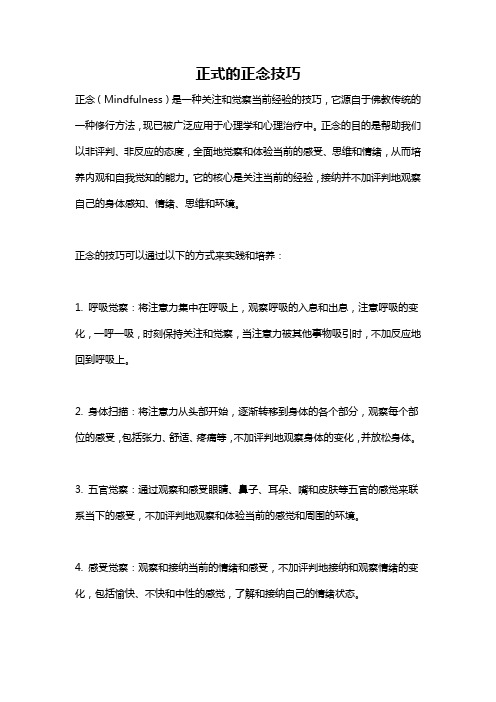 正式的正念技巧

正念（Mindfulness）是一种关注和觉察当前经验的技巧，它源自于佛教传统的一种修行方法，现已被广泛应用于心理学和心理治疗中。正念的目的是帮助我们以非评判、非反应的态度，全面地觉察和体验当前的感受、思维和情绪，从而培养内观和自我觉知的能力。它的核心是关注当前的经验，接纳并不加评判地观察自己的身体感知、情绪、思维和环境。

正念的技巧可以通过以下的方式来实践和培养：

1. 呼吸觉察：将注意力集中在呼吸上，观察呼吸的入息和出息，注意呼吸的变化，一呼一吸，时刻保持关注和觉察，当注意力被其他事物吸引时，不加反应地回到呼吸上。

2. 身体扫描：将注意力从头部开始，逐渐转移到身体的各个部分，观察每个部位的感受，包括张力、舒适、疼痛等，不加评判地观察身体的变化，并放松身体。

3. 五官觉察：通过观察和感受眼睛、鼻子、耳朵、嘴和皮肤等五官的感觉来联系当下的感受，不加评判地观察和体验当前的感觉和周围的环境。

4. 感受觉察：观察和接纳当前的情绪和感受，不加评判地接纳和观察情绪的变化，包括愉快、不快和中性的感觉，了解和接纳自己的情绪状态。